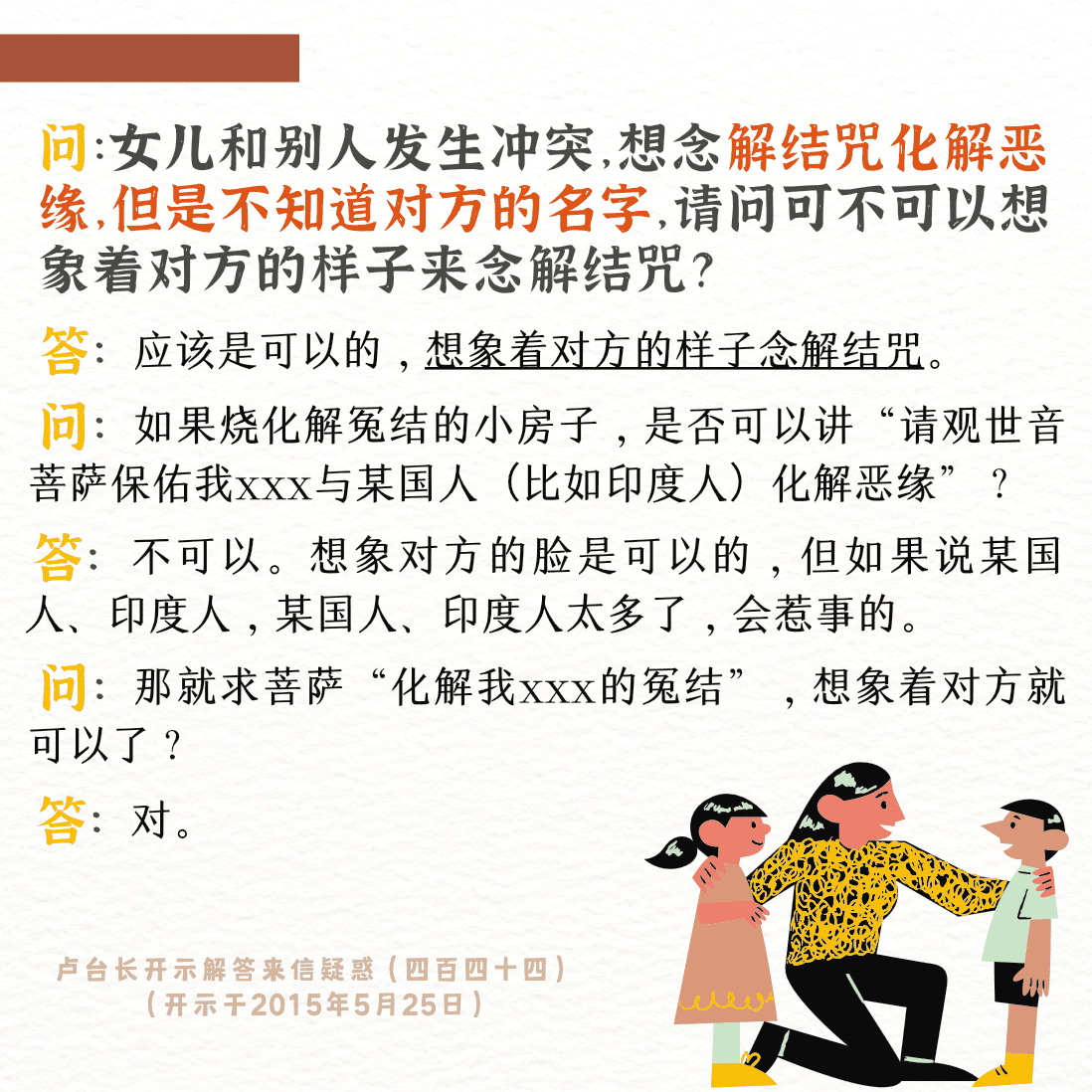 问:女儿和别人发生冲突,想念解结咒化解恶缘,但是不知道对方的名字,请问可不可以想象着对方的样子来念解结咒?

答:应该是可以的,想象着对方的样子念解结咒。

问:如果烧化解冤结的小房子,是否可以讲“请观世音菩萨保佑我xxx与某国人(比如印度人)化解恶缘”?

答:不可以。想象对方的脸是可以的,但如果说某国人、印度人,某国人、印度人太多了,会惹事的。

问:那就求菩萨“化解我xxx的冤结”,想象着对方就可以了?

答:对。

卢台长开示解答来信疑惑(四百四十四)
(开示于2015年5月25日)